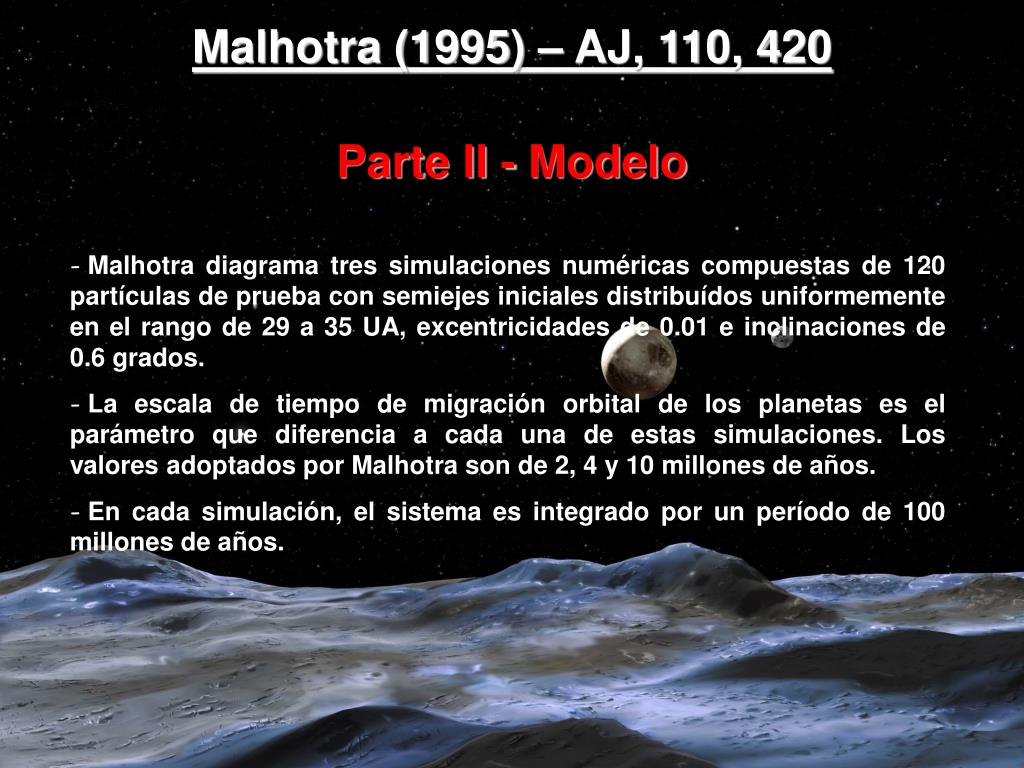 Malhotra (1995) – AJ, 110, 420

Parte II - Modelo

- Malhotra diagrama tres simulaciones numéricas compuestas de 120 partículas de prueba con semiejes iniciales distribuídos uniformemente en el rango de 29 a 35 UA, excentricidades de 0.01 e inclinaciones de 0.6 grados.

- La escala de tiempo de migración orbital de los planetas es el parámetro que diferencia a cada una de estas simulaciones. Los valores adoptados por Malhotra son de 2, 4 y 10 millones de años.

- En cada simulación, el sistema es integrado por un período de 100 millones de años.